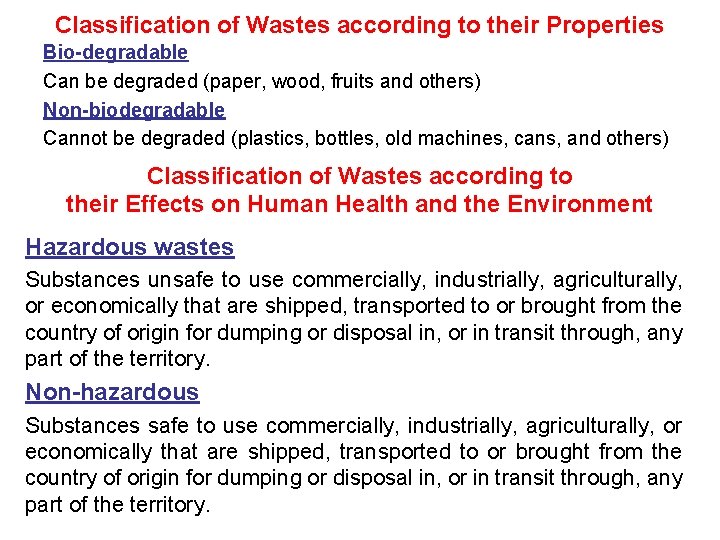 Classification of Wastes according to their Properties

Bio-degradable

Can be degraded (paper, wood, fruits and others)

Non-biodegradable

Cannot be degraded (plastics, bottles, old machines, cans, and others)

Classification of Wastes according to their Effects on Human Health and the Environment

Hazardous wastes

Substances unsafe to use commercially, industrially, agriculturally, or economically that are shipped, transported to or brought from the country of origin for dumping or disposal in, or in transit through, any part of the territory.

Non-hazardous

Substances safe to use commercially, industrially, agriculturally, or economically that are shipped, transported to or brought from the country of origin for dumping or disposal in, or in transit through, any part of the territory.